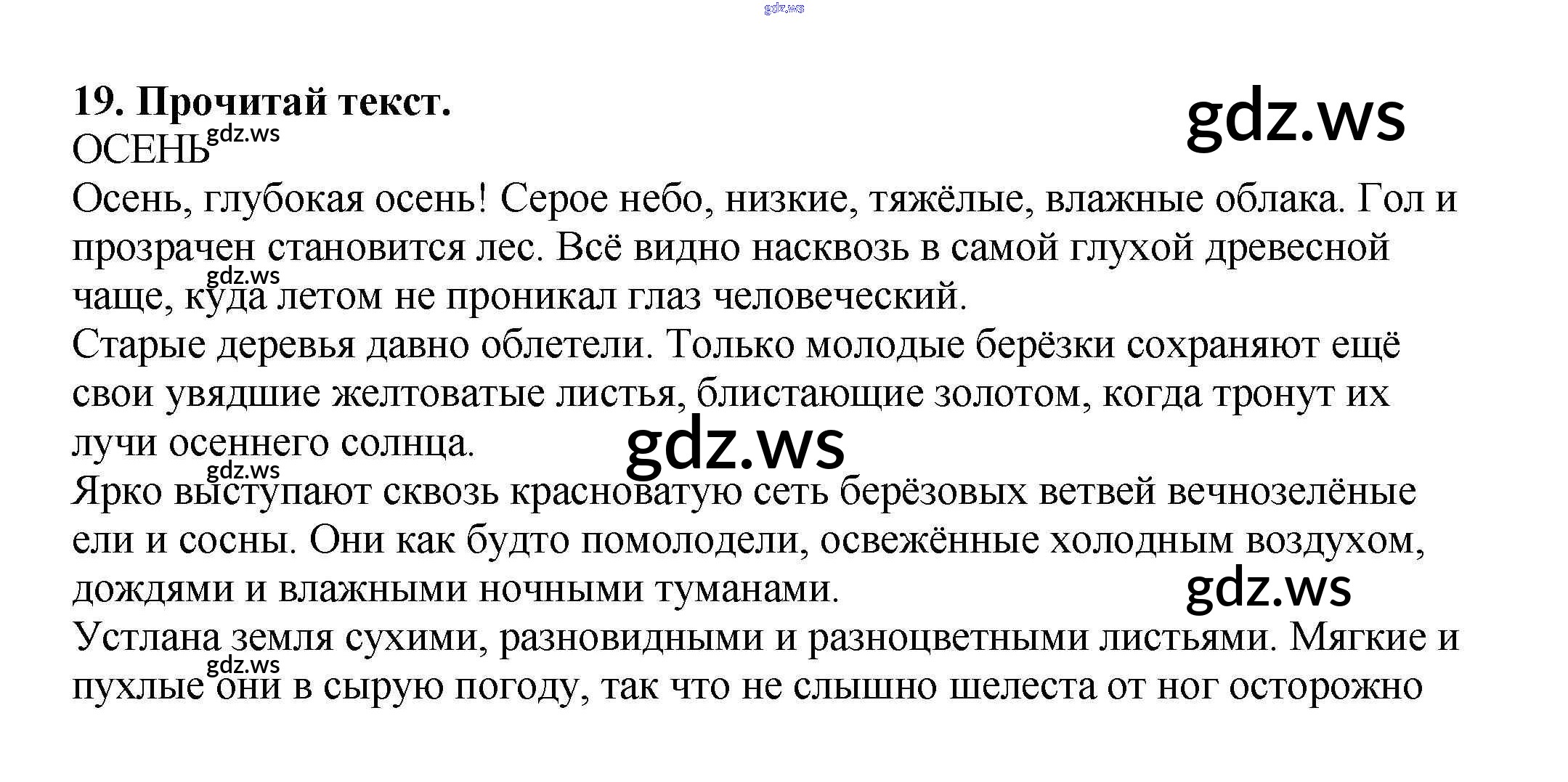 gdz.ws

19. Прочитай текст.

gdz.ws

ОСЕНЬ

gdz.ws

Осень, глубокая осень! Серое небо, низкие, тяжёлые, влажные облака. Гол и прозрачен становится лес. Всё видно насквозь в самой глухой древесной чаще, куда летом не проникал глаз человеческий.

gdz.ws

Старые деревья давно облетели. Только молодые берёзки сохраняют ещё свои увядшие желтоватые листья, блистающие золотом, когда тронут их лучи осеннего солнца.

gdz.ws

gdz.ws

Ярко выступают сквозь красноватую сеть берёзовых ветвей вечнозелёные ели и сосны. Они как будто помолодели, освежённые холодным воздухом, дождями и влажными ночными туманами.

gdz.ws

Устлана земля сухими, разновидными и разноцветными листьями. Мягкие и пухлые они в сырую погоду, так что не слышно шелеста от ног осторожно

gdz.ws